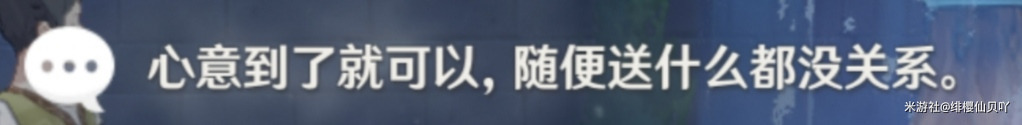 心意到了就可以，随便送什么都没关系。

米游社@绯樱仙贝吖